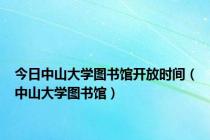 今日中山大学图书馆开放时间（中山大学图书馆）